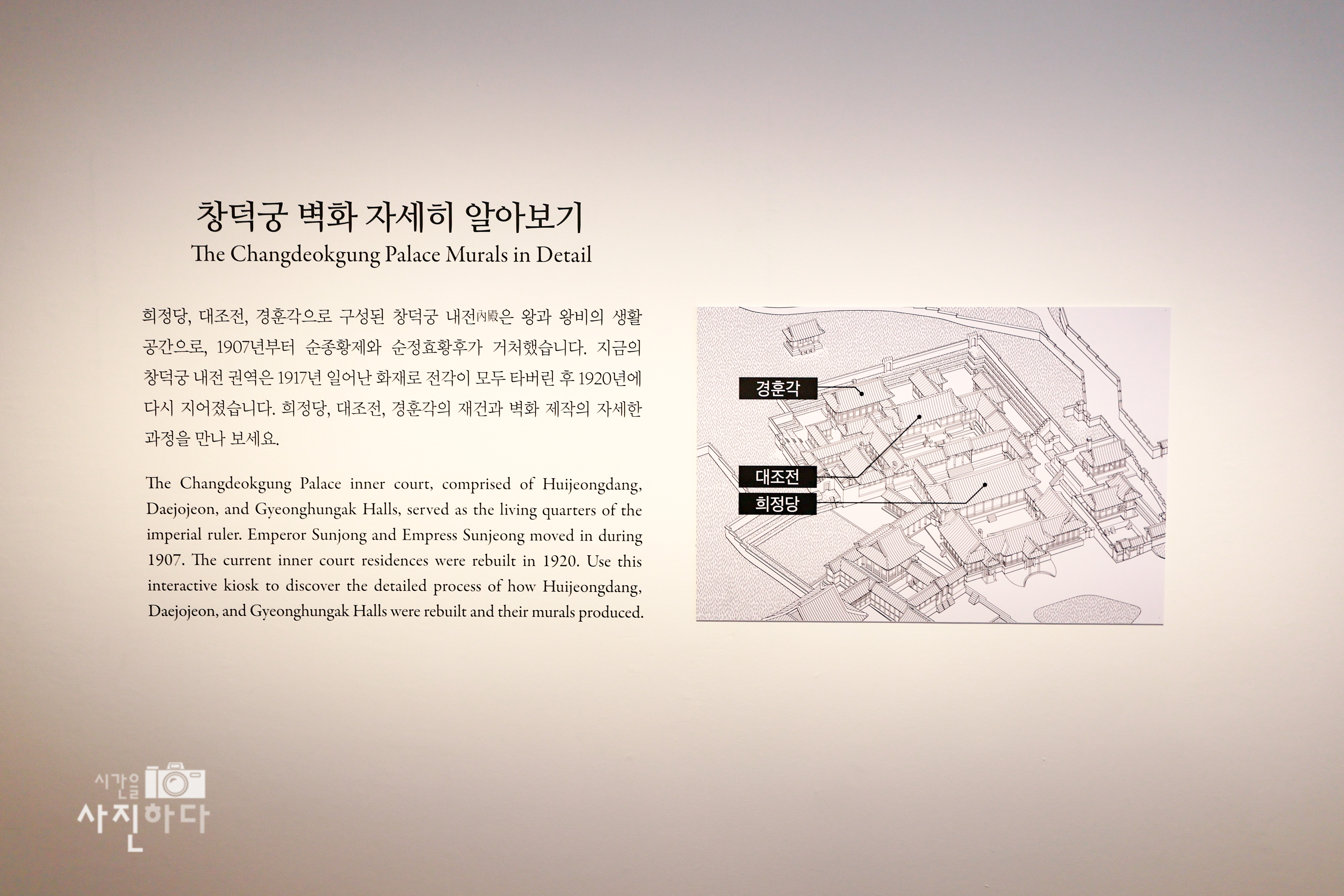 창덕궁 벽화 자세히 알아보기
The Changdeokgung Palace Murals in Detail

희정당, 대조전, 경훈각으로 구성된 창덕궁 내전內殿은 왕과 왕비의 생활 공간으로, 1907년부터 순종황제와 순정효황후가 거처했습니다. 지금의 창덕궁 내전 권역은 1917년 일어난 화재로 전각이 모두 타버린 후 1920년에 다시 지어졌습니다. 희정당, 대조전, 경훈각의 재건과 벽화 제작의 자세한 과정을 만나 보세요.

The Changdeokgung Palace inner court, comprised of Huijeongdang, Daejojeon, and Gyeonghungak Halls, served as the living quarters of the imperial ruler. Emperor Sunjong and Empress Sunjeong moved in during 1907. The current inner court residences were rebuilt in 1920. Use this interactive kiosk to discover the detailed process of how Huijeongdang, Daejojeon, and Gyeonghungak Halls were rebuilt and their murals produced.

경훈각

대조전

희정당

시간을
사진하다